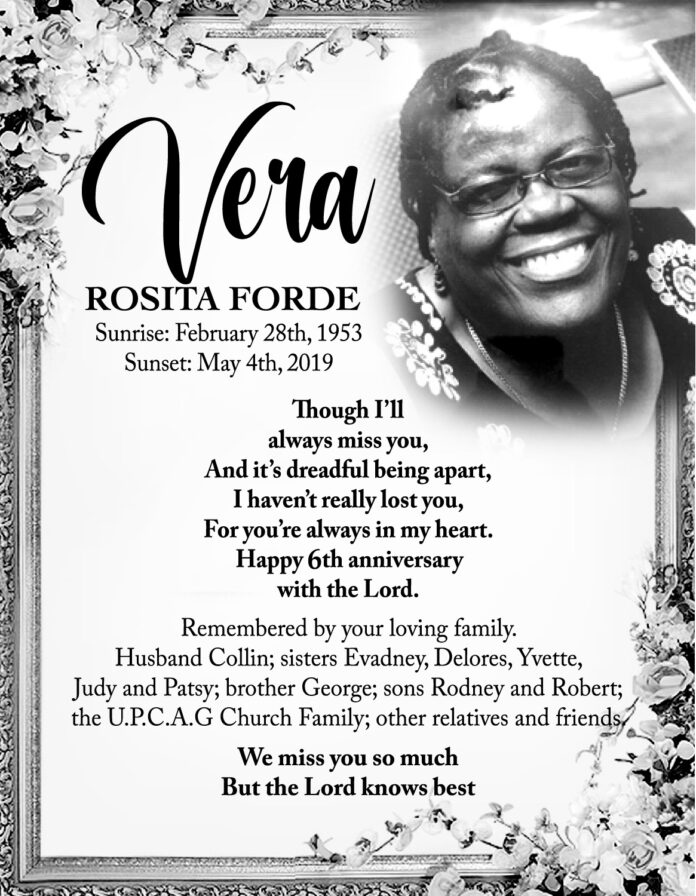 Vera
ROSITA FORDE
Sunrise: February 28th, 1953
Sunset: May 4th, 2019

Though I'll always miss you,
And it's dreadful being apart,
I haven't really lost you,
For you're always in my heart.
Happy 6th anniversary with the Lord.

Remembered by your loving family.
Husband Collin; sisters Evadney, Delores, Yvette, Judy and Patsy; brother George; sons Rodney and Robert; the U.P.C.A.G Church Family; other relatives and friends.

We miss you so much
But the Lord knows best